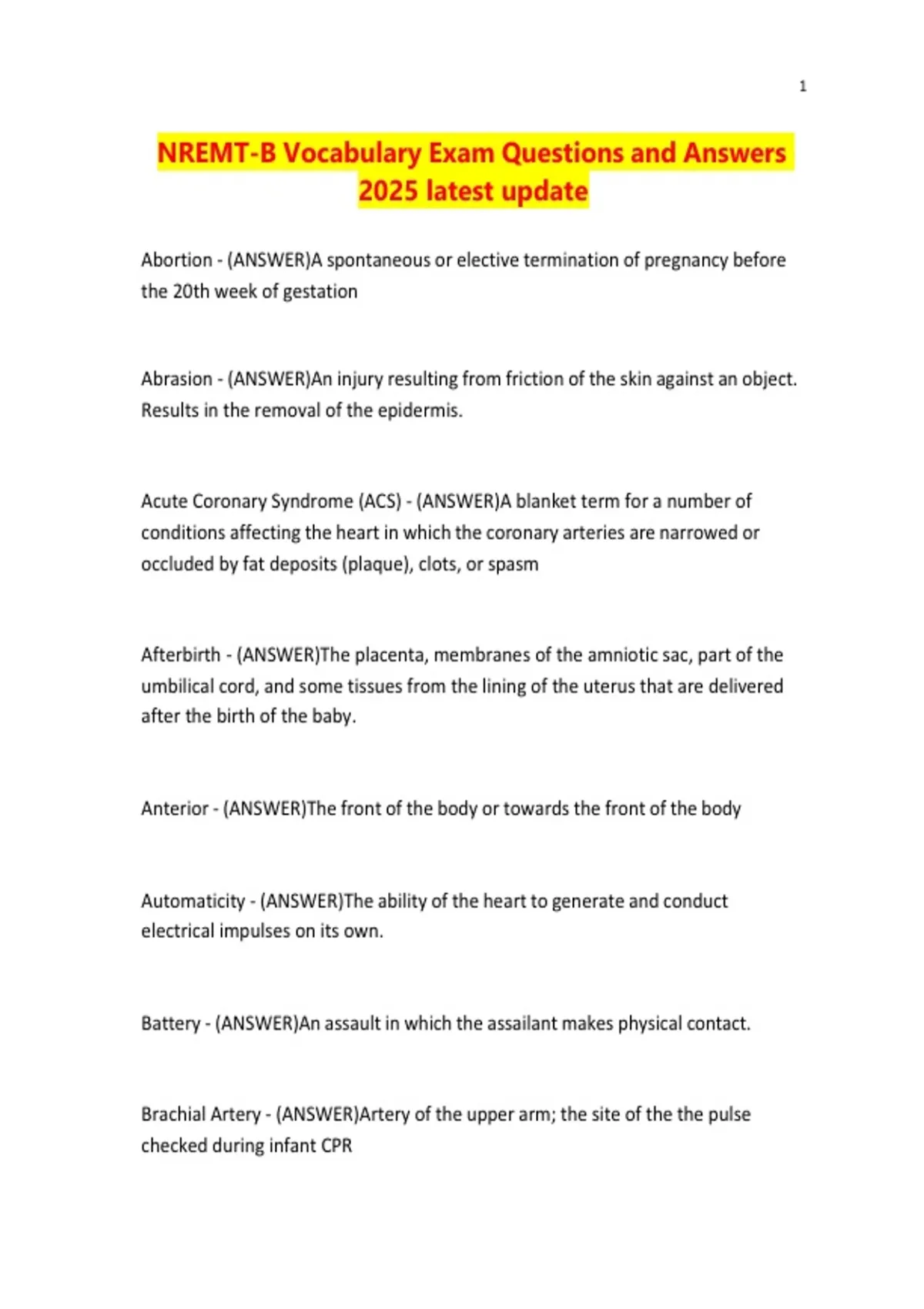 1

NREMT-B Vocabulary Exam Questions and Answers 2025 latest update

Abortion - (ANSWER)A spontaneous or elective termination of pregnancy before the 20th week of gestation

Abrasion - (ANSWER)An injury resulting from friction of the skin against an object. Results in the removal of the epidermis.

Acute Coronary Syndrome (ACS) - (ANSWER)A blanket term for a number of conditions affecting the heart in which the coronary arteries are narrowed or occluded by fat deposits (plaque), clots, or spasm

Afterbirth - (ANSWER)The placenta, membranes of the amniotic sac, part of the umbilical cord, and some tissues from the lining of the uterus that are delivered after the birth of the baby.

Anterior - (ANSWER)The front of the body or towards the front of the body

Automaticity - (ANSWER)The ability of the heart to generate and conduct electrical impulses on its own.

Battery - (ANSWER)An assault in which the assailant makes physical contact.

Brachial Artery - (ANSWER)Artery of the upper arm; the site of the the pulse checked during infant CPR